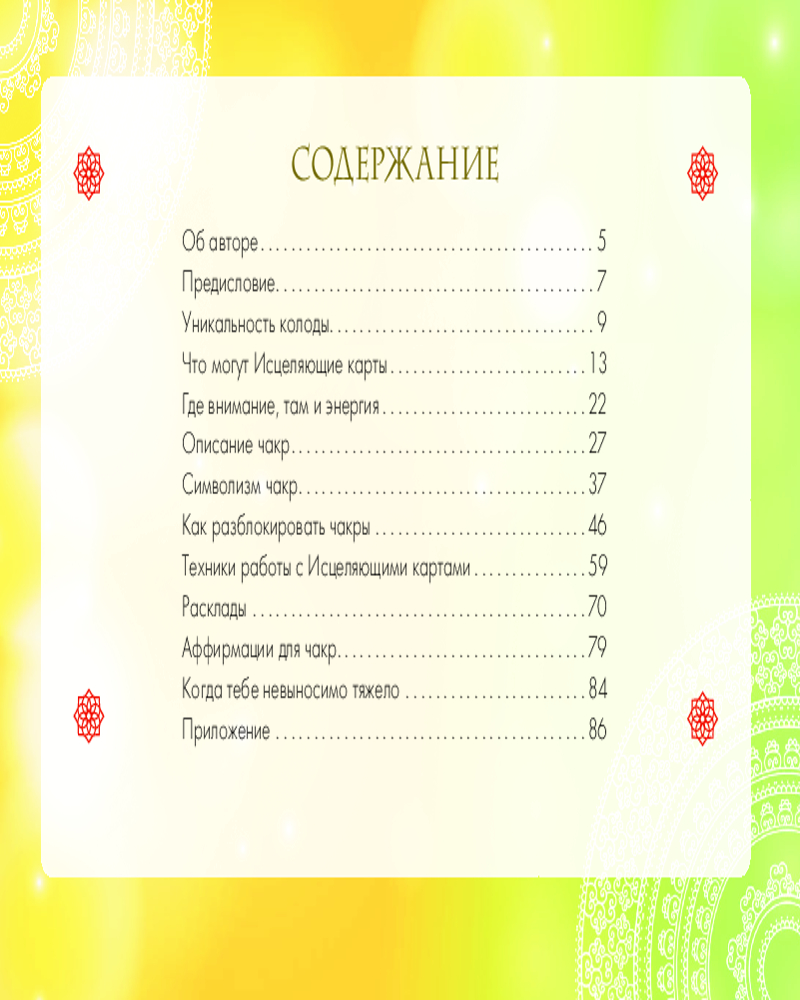 СОДЕРЖАНИЕ

Об авторе 5
Предисловие 7
Уникальность колоды 9
Что могут Исцеляющие карты 13
Где внимание, там и энергия 22
Описание чакр 27
Символизм чакр 37
Как разблокировать чакры 46
Техники работы с Исцеляющими картами 59
Расклады 70
Аффирмации для чакр 79
Когда тебе невыносимо тяжело 84
Приложение 86